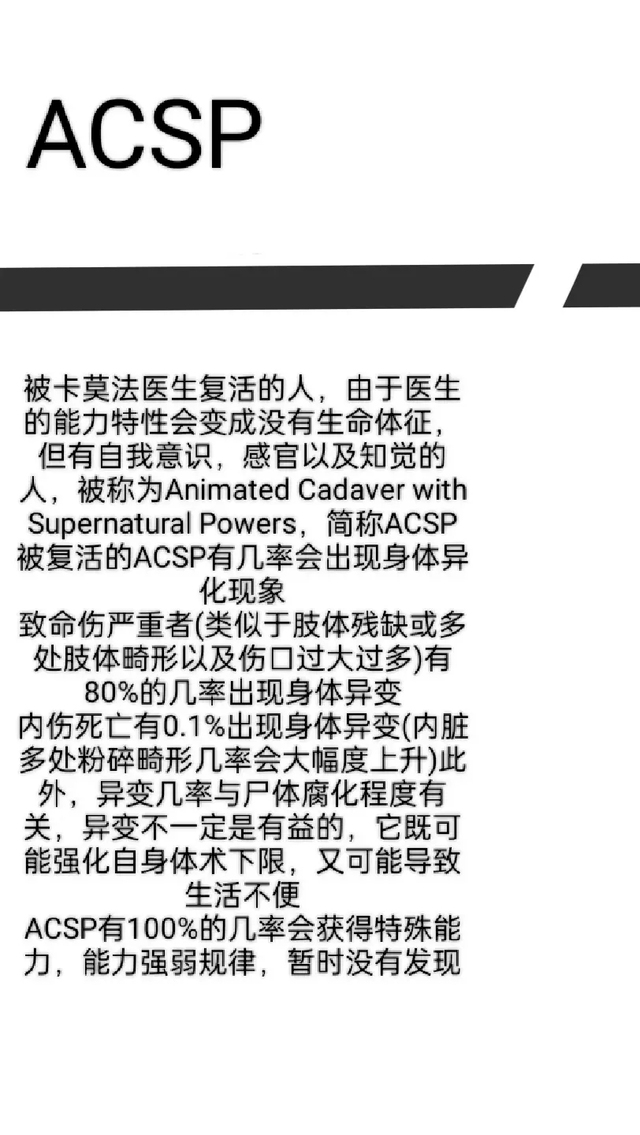 ACSP

被卡莫法医生复活的人，由于医生的能力特性会变成没有生命体征，但有自我意识，感官以及知觉的人，被称为Animated Cadaver with Supernatural Powers，简称ACSP
被复活的ACSP有几率会出现身体异化现象
致命伤严重者(类似于肢体残缺或多处肢体畸形以及伤口过大过多)有80%的几率出现身体异变
内伤死亡有0.1%出现身体异变(内脏多处粉碎畸形几率会大幅度上升)此外，异变几率与尸体腐化程度有关，异变不一定是有益的，它既可能强化自身体术下限，又可能导致生活不便
ACSP有100%的几率会获得特殊能力，能力强弱规律，暂时没有发现